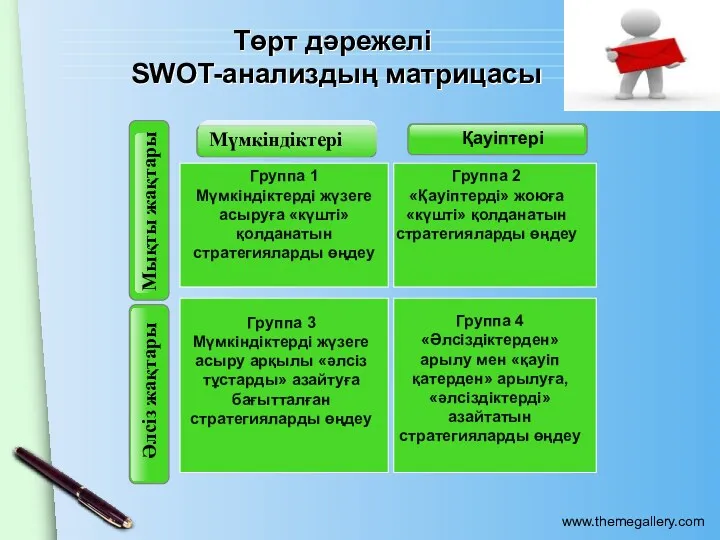 Төрт дәрежелі
SWOT-анализдың матрицасы

| | Мүмкіндіктері | Қауіптері |
|---|---|---|
| Мықты жақтары | Группа 1 Мүмкіндіктерді жүзеге асыруға «күшті» қолданатын стратегияларды өңдеу | Группа 2 «Қауіптерді» жоюға «күшті» қолданатын стратегияларды өңдеу |
| Әлсіз жақтары | Группа 3 Мүмкіндіктерді жүзеге асыру арқылы «әлсіз тұстарды» азайтуға бағытталған стратегияларды өңдеу | Группа 4 «Әлсіздіктерден» арылу мен «қауіп қатерден» арылуға, «әлсіздіктерді» азайтатын стратегияларды өңдеу |

www.themegallery.com